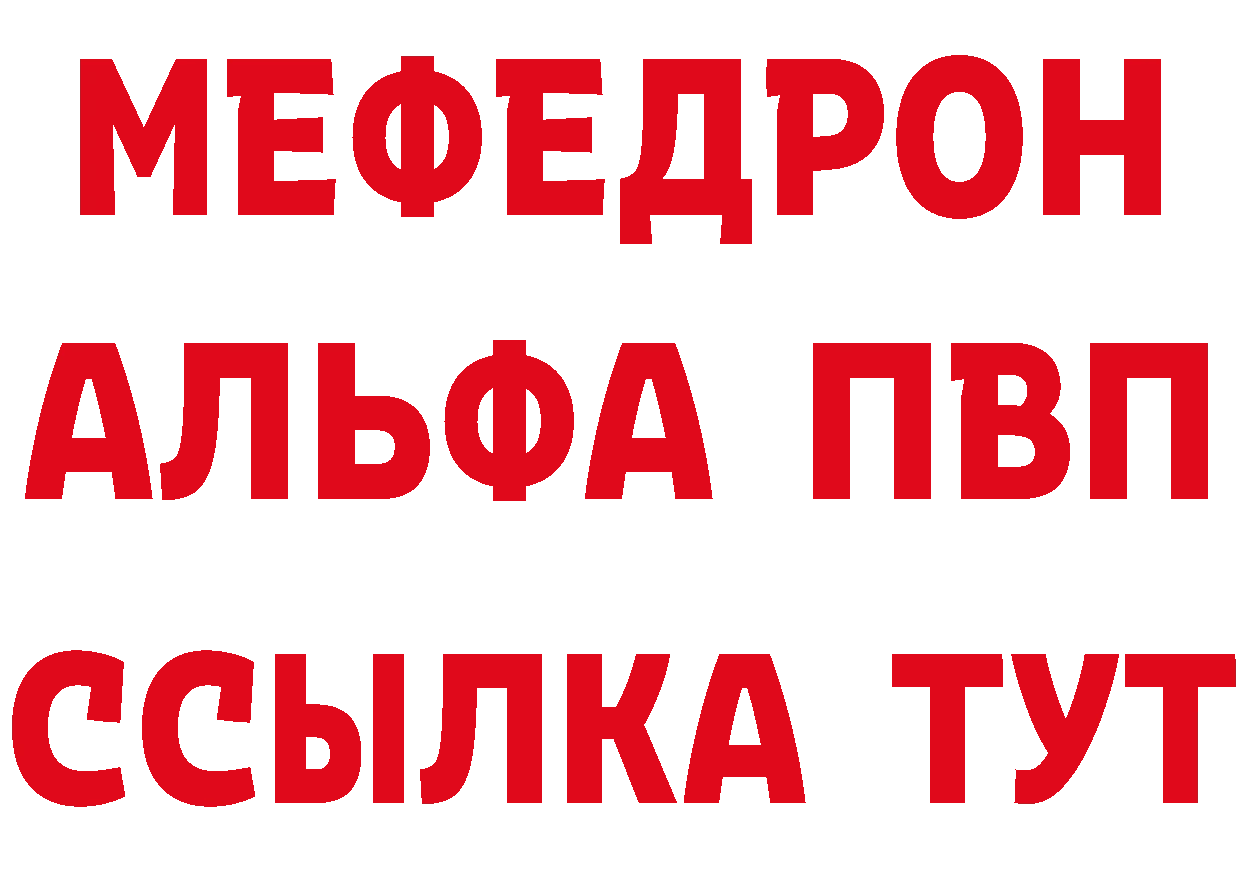 МЕФЕДРОН
АЛЬФА ПВП
ССЫЛКА ТУТ